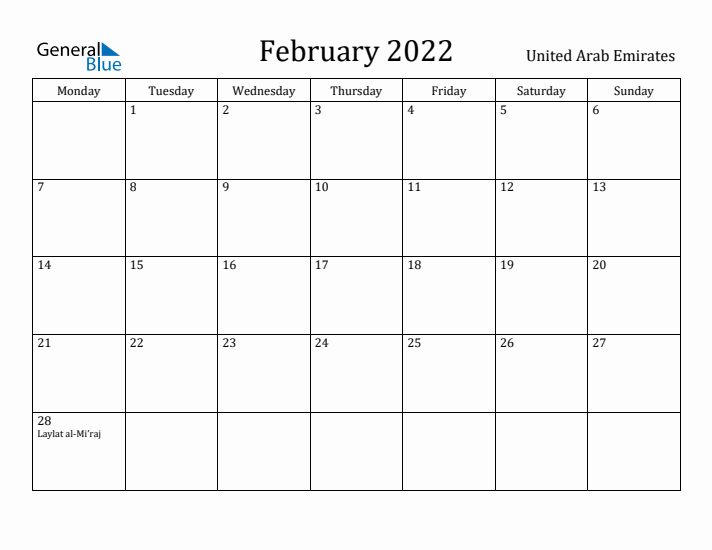 General Blue

February 2022

United Arab Emirates

| Monday | Tuesday | Wednesday | Thursday | Friday | Saturday | Sunday |
|---|---|---|---|---|---|---|
| | 1 | 2 | 3 | 4 | 5 | 6 |
| 7 | 8 | 9 | 10 | 11 | 12 | 13 |
| 14 | 15 | 16 | 17 | 18 | 19 | 20 |
| 21 | 22 | 23 | 24 | 25 | 26 | 27 |
| 28 Laylat al-Mi'raj | | | | | | |